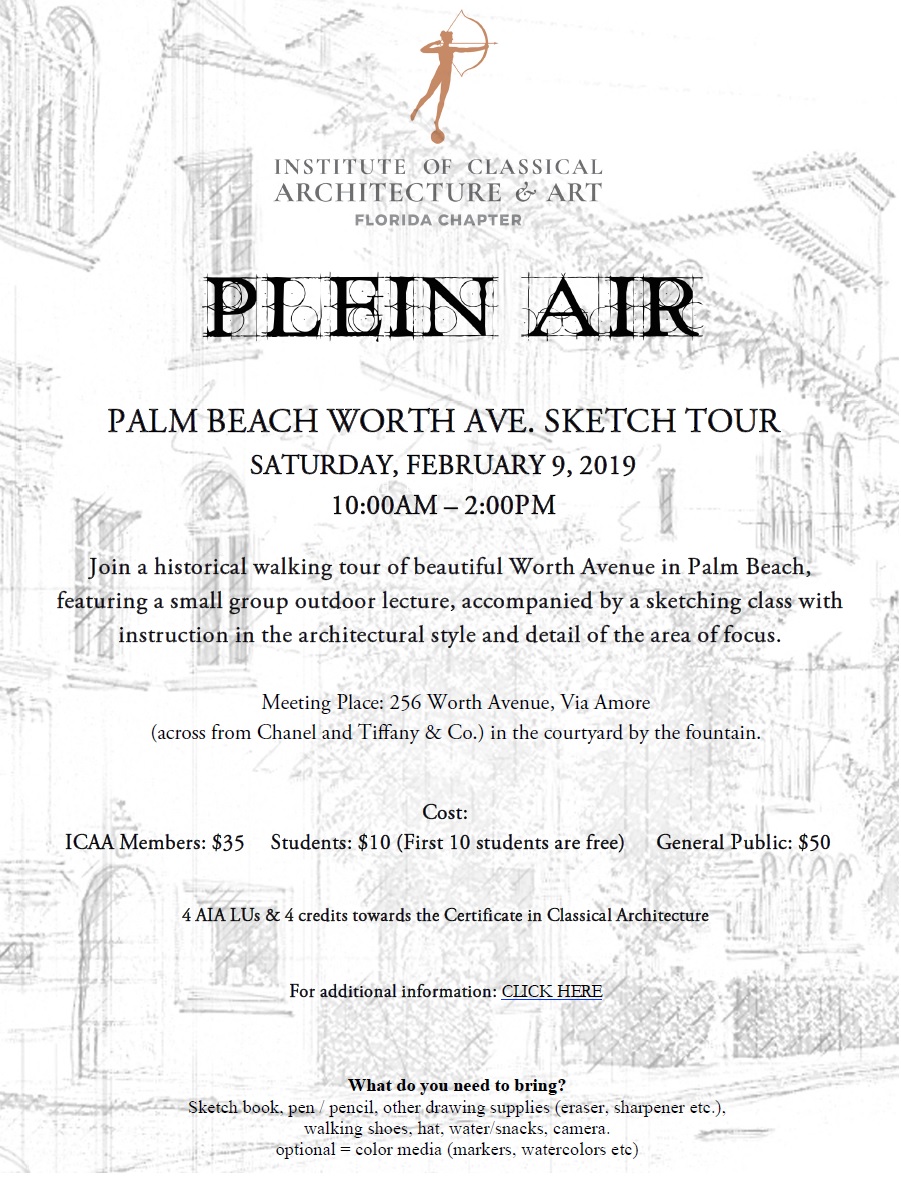 INSTITUTE OF CLASSICAL ARCHITECTURE & ART
FLORIDA CHAPTER

PLEIN AIR

PALM BEACH WORTH AVE. SKETCH TOUR
SATURDAY, FEBRUARY 9, 2019
10:00AM – 2:00PM

Join a historical walking tour of beautiful Worth Avenue in Palm Beach, featuring a small group outdoor lecture, accompanied by a sketching class with instruction in the architectural style and detail of the area of focus.

Meeting Place: 256 Worth Avenue, Via Amore
(across from Chanel and Tiffany & Co.) in the courtyard by the fountain.

Cost:
ICAA Members: $35 Students: $10 (First 10 students are free) General Public: $50

4 AIA LUs & 4 credits towards the Certificate in Classical Architecture

For additional information: CLICK HERE

What do you need to bring?
Sketch book, pen / pencil, other drawing supplies (eraser, sharpener etc.), walking shoes, hat, water/snacks, camera.
optional = color media (markers, watercolors etc)